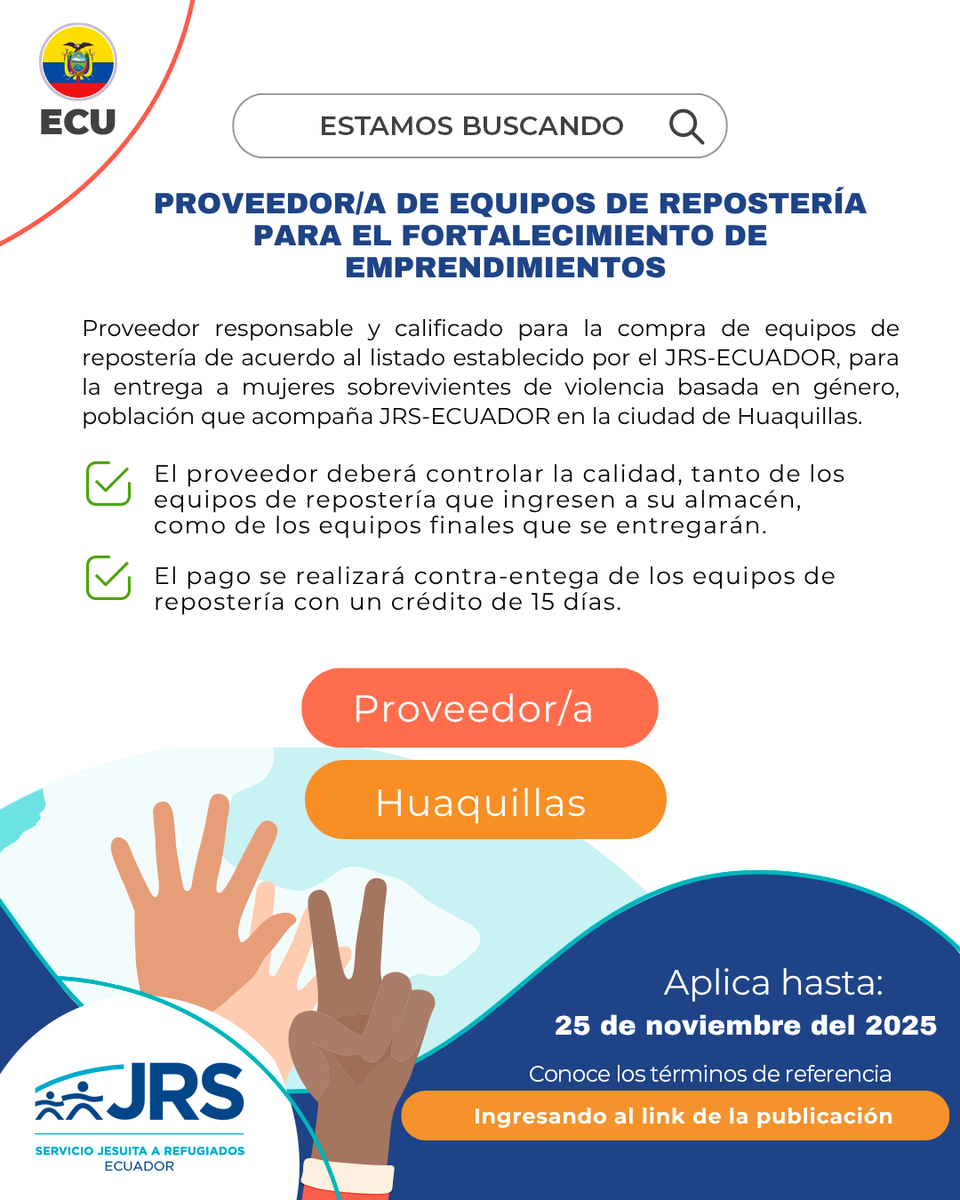 ECU

ESTAMOS BUSCANDO

PROVEEDOR/A DE EQUIPOS DE REPOSTERÍA PARA EL FORTALECIMIENTO DE EMPRENDIMIENTOS

Proveedor responsable y calificado para la compra de equipos de repostería de acuerdo al listado establecido por el JRS-ECUADOR, para la entrega a mujeres sobrevivientes de violencia basada en género, población que acompaña JRS-ECUADOR en la ciudad de Huaquillas.

El proveedor deberá controlar la calidad, tanto de los equipos de repostería que ingresen a su almacén, como de los equipos finales que se entregarán.

El pago se realizará contra-entega de los equipos de repostería con un crédito de 15 días.

Proveedor/a

Huaquillas

Aplica hasta:
25 de noviembre del 2025

Conoce los términos de referencia

Ingresando al link de la publicación

JRS
SERVICIO JESUITA A REFUGIADOS
ECUADOR